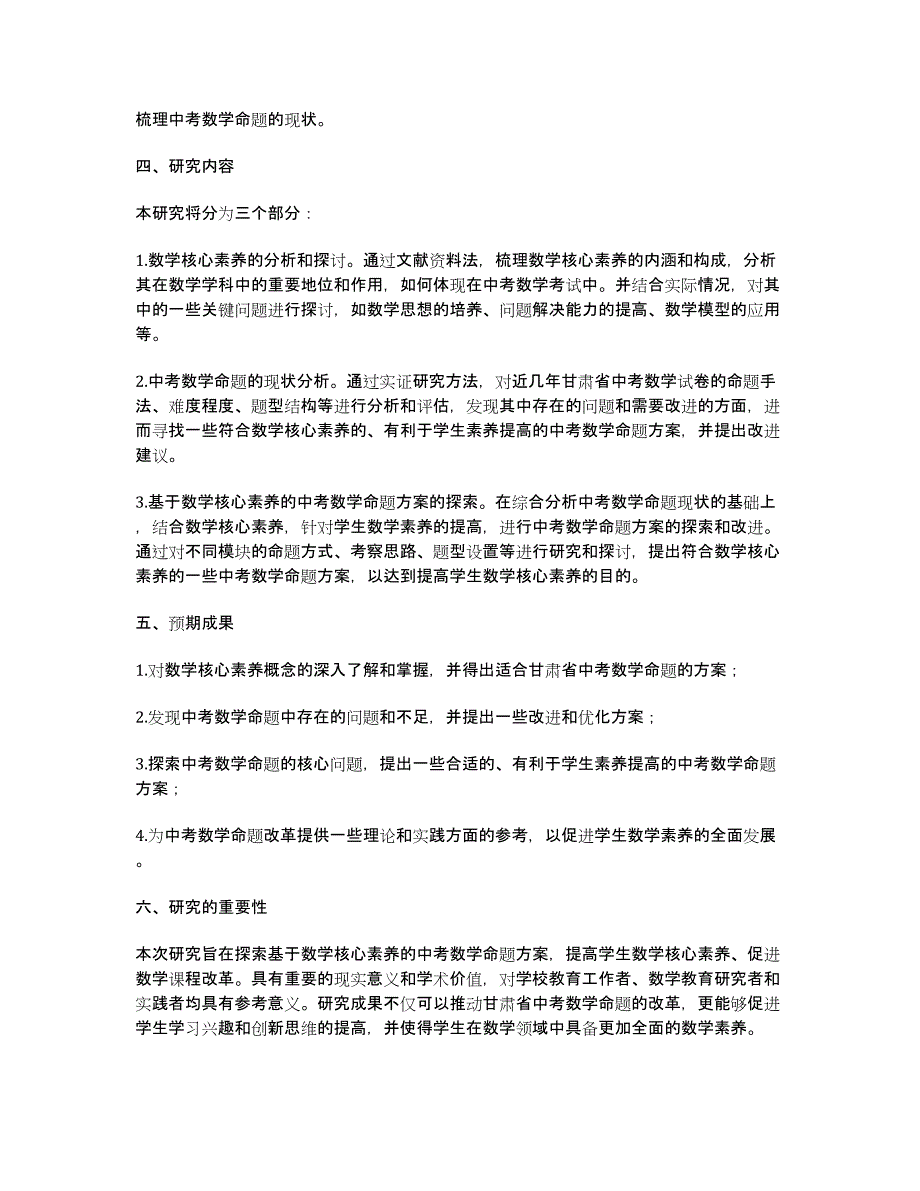 梳理中考数学命题的现状。

四、研究内容

本研究将分为三个部分：

1.数学核心素养的分析和探讨。通过文献资料法，梳理数学核心素养的内涵和构成，分析其在数学学科中的重要地位和作用，如何体现在中考数学考试中。并结合实际情况，对其中的一些关键问题进行探讨，如数学思想的培养、问题解决能力的提高、数学模型的应用等。

2.中考数学命题的现状分析。通过实证研究方法，对近几年甘肃省中考数学试卷的命题手法、难度程度、题型结构等进行分析和评估，发现其中存在的问题和需要改进的方面，进而寻找一些符合数学核心素养的、有利于学生素养提高的中考数学命题方案，并提出改进建议。

3.基于数学核心素养的中考数学命题方案的探索。在综合分析中考数学命题现状的基础上，结合数学核心素养，针对学生数学素养的提高，进行中考数学命题方案的探索和改进。通过对不同模块的命题方式、考察思路、题型设置等进行研究和探讨，提出符合数学核心素养的一些中考数学命题方案，以达到提高学生数学核心素养的目的。

五、预期成果

1.对数学核心素养概念的深入了解和掌握，并得出适合甘肃省中考数学命题的方案；

2.发现中考数学命题中存在的问题和不足，并提出一些改进和优化方案；

3.探索中考数学命题的核心问题，提出一些合适的、有利于学生素养提高的中考数学命题方案；

4.为中考数学命题改革提供一些理论和实践方面的参考，以促进学生数学素养的全面发展。

六、研究的重要性

本次研究旨在探索基于数学核心素养的中考数学命题方案，提高学生数学核心素养、促进数学课程改革。具有重要的现实意义和学术价值，对学校教育工作者、数学教育研究者和实践者均具有参考意义。研究成果不仅可以推动甘肃省中考数学命题的改革，更能够促进学生学习兴趣和创新思维的提高，并使得学生在数学领域中具备更加全面的数学素养。